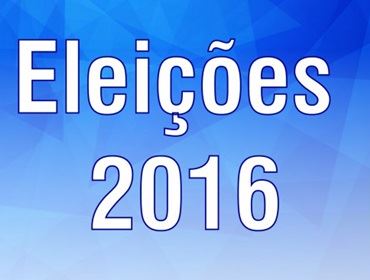 Eleições
2016